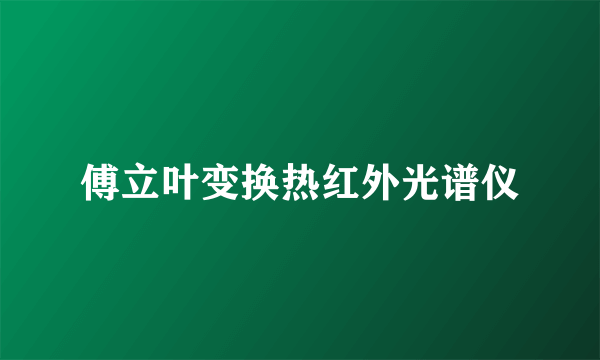 傅立叶变换热红外光谱仪